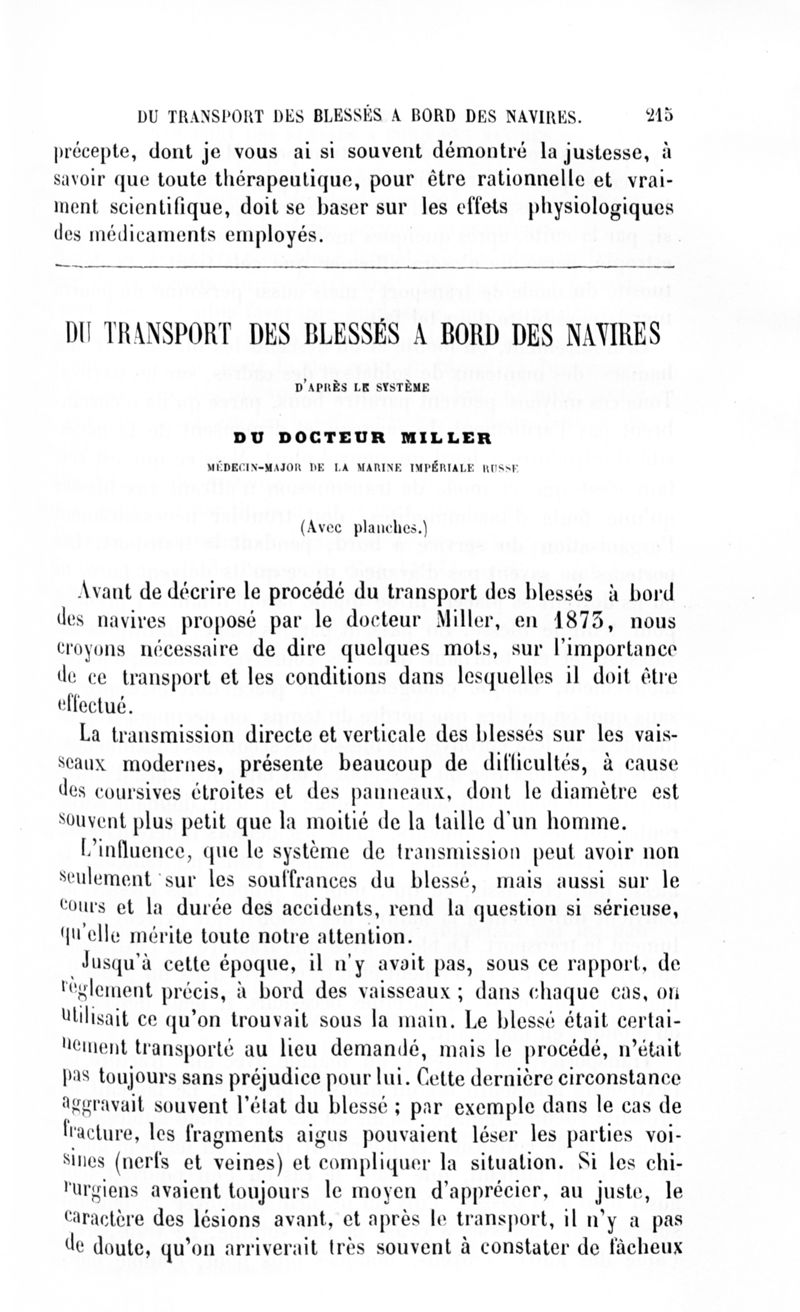 DU TRANSPORT DES BLESSÉS A BORD DES NAVIRES. 215

précepte, dont je vous ai si souvent démontré la justesse, à savoir que toute thérapeutique, pour être rationnelle et vraiment scientifique, doit se baser sur les effets physiologiques des médicaments employés.

DU TRANSPORT DES BLESSÉS A BORD DES NAVIRES

D'APRÈS LE SYSTÈME

DU DOCTEUR MILLER

MÉDECIN-MAJOR DE LA MARINE IMPÉRIALE RUSSE

(Avec planches.)

Avant de décrire le procédé du transport des blessés à bord des navires proposé par le docteur Miller, en 1873, nous croyons nécessaire de dire quelques mots, sur l'importance de ce transport et les conditions dans lesquelles il doit être effectué.

La transmission directe et verticale des blessés sur les vaisseaux modernes, présente beaucoup de difficultés, à cause des coursives étroites et des panneaux, dont le diamètre est souvent plus petit que la moitié de la taille d'un homme.

L'influence, que le système de transmission peut avoir non seulement sur les souffrances du blessé, mais aussi sur le cours et la durée des accidents, rend la question si sérieuse, qu'elle mérite toute notre attention.

Jusqu'à cette époque, il n'y avait pas, sous ce rapport, de règlement précis, à bord des vaisseaux ; dans chaque cas, on utilisait ce qu'on trouvait sous la main. Le blessé était certainement transporté au lieu demandé, mais le procédé, n'était pas toujours sans préjudice pour lui. Cette dernière circonstance aggravait souvent l'état du blessé ; par exemple dans le cas de fracture, les fragments aigus pouvaient léser les parties voisines (nerfs et veines) et compliquer la situation. Si les chirurgiens avaient toujours le moyen d'apprécier, au juste, le caractère des lésions avant, et après le transport, il n'y a pas de doute, qu'on arriverait très souvent à constater de fâcheux